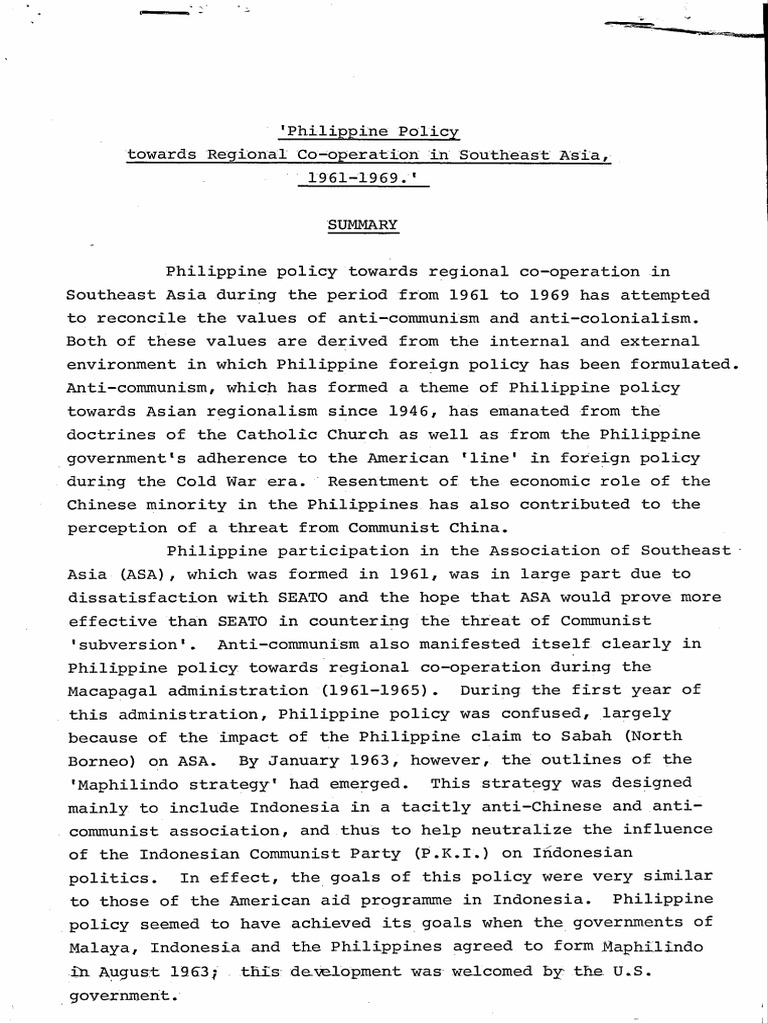 'Philippine Policy
towards Regional Co-operation in Southeast Asia,
1961-1969.'

SUMMARY

Philippine policy towards regional co-operation in Southeast Asia during the period from 1961 to 1969 has attempted to reconcile the values of anti-communism and anti-colonialism. Both of these values are derived from the internal and external environment in which Philippine foreign policy has been formulated. Anti-communism, which has formed a theme of Philippine policy towards Asian regionalism since 1946, has emanated from the doctrines of the Catholic Church as well as from the Philippine government's adherence to the American 'line' in foreign policy during the Cold War era. Resentment of the economic role of the Chinese minority in the Philippines has also contributed to the perception of a threat from Communist China.

Philippine participation in the Association of Southeast Asia (ASA), which was formed in 1961, was in large part due to dissatisfaction with SEATO and the hope that ASA would prove more effective than SEATO in countering the threat of Communist 'subversion'. Anti-communism also manifested itself clearly in Philippine policy towards regional co-operation during the Macapagal administration (1961-1965). During the first year of this administration, Philippine policy was confused, largely because of the impact of the Philippine claim to Sabah (North Borneo) on ASA. By January 1963, however, the outlines of the 'Maphilindo strategy' had emerged. This strategy was designed mainly to include Indonesia in a tacitly anti-Chinese and anti-communist association, and thus to help neutralize the influence of the Indonesian Communist Party (P.K.I.) on Indonesian politics. In effect, the goals of this policy were very similar to those of the American aid programme in Indonesia. Philippine policy seemed to have achieved its goals when the governments of Malaya, Indonesia and the Philippines agreed to form Maphilindo in August 1963; this development was welcomed by the U.S. government.